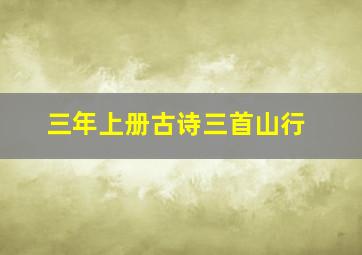 三年上册古诗三首山行